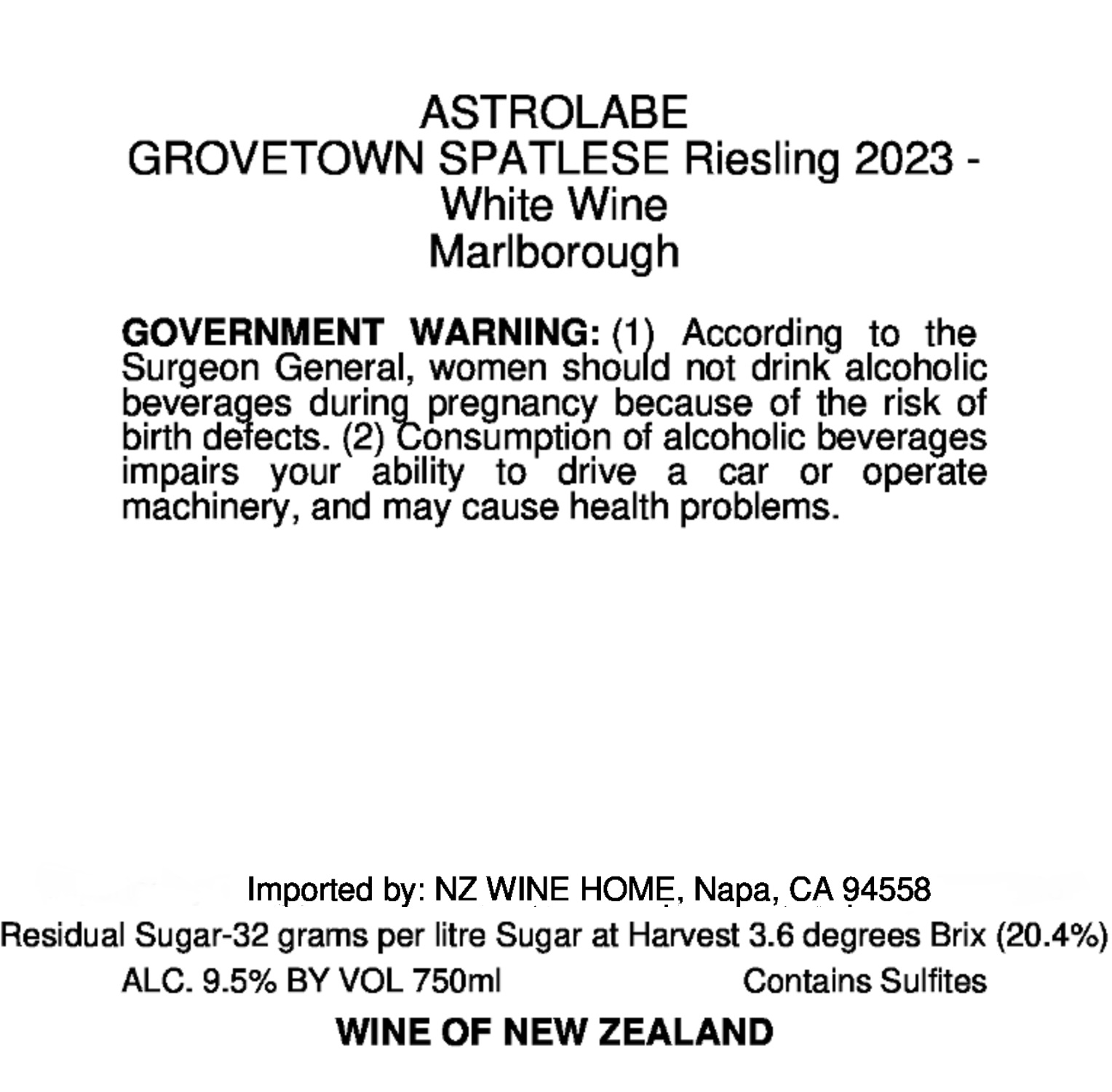 ASTROLABE
GROVETOWN SPATLESE Riesling 2023 -
White Wine
Marlborough

GOVERNMENT WARNING: (1) According to the Surgeon General, women should not drink alcoholic beverages during pregnancy because of the risk of birth defects. (2) Consumption of alcoholic beverages impairs your ability to drive a car or operate machinery, and may cause health problems.

Imported by: NZ WINE HOME, Napa, CA 94558
Residual Sugar-32 grams per litre Sugar at Harvest 3.6 degrees Brix (20.4%)
ALC. 9.5% BY VOL 750ml Contains Sulfites
WINE OF NEW ZEALAND